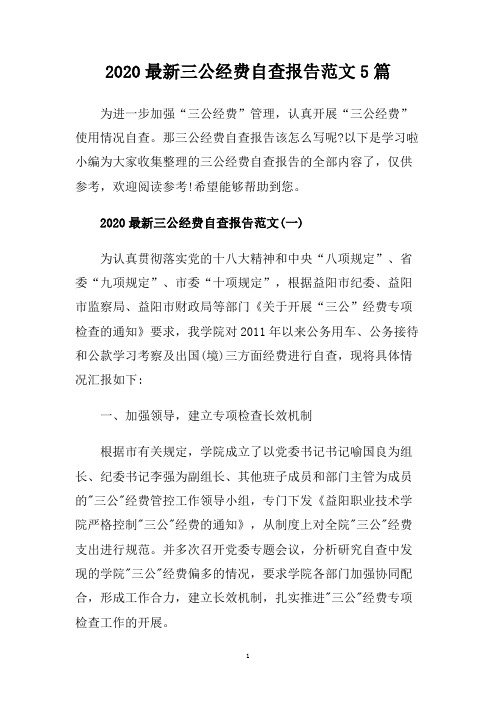 2020 最新三公经费自查报告范文 5 篇

为进一步加强“三公经费”管理，认真开展“三公经费”使用情况自查。那三公经费自查报告该怎么写呢?以下是学习啦小编为大家收集整理的三公经费自查报告的全部内容了，仅供参考，欢迎阅读参考!希望能够帮助到您。

2020 最新三公经费自查报告范文(一)

为认真贯彻落实党的十八大精神和中央“八项规定”、省委“九项规定”、市委“十项规定”，根据益阳市纪委、益阳市监察局、益阳市财政局等部门《关于开展“三公”经费专项检查的通知》要求，我学院对 2011 年以来公务用车、公务接待和公款学习考察及出国(境)三方面经费进行自查，现将具体情况汇报如下：

一、加强领导，建立专项检查长效机制

根据市有关规定，学院成立了以党委书记书记喻国良为组长、纪委书记李强为副组长、其他班子成员和部门主管为成员的"三公"经费管控工作领导小组，专门下发《益阳职业技术学院严格控制"三公"经费的通知》，从制度上对全院"三公"经费支出进行规范。并多次召开党委专题会议，分析研究自查中发现的学院"三公"经费偏多的情况，要求学院各部门加强协同配合，形成工作合力，建立长效机制，扎实推进"三公"经费专项检查工作的开展。

1